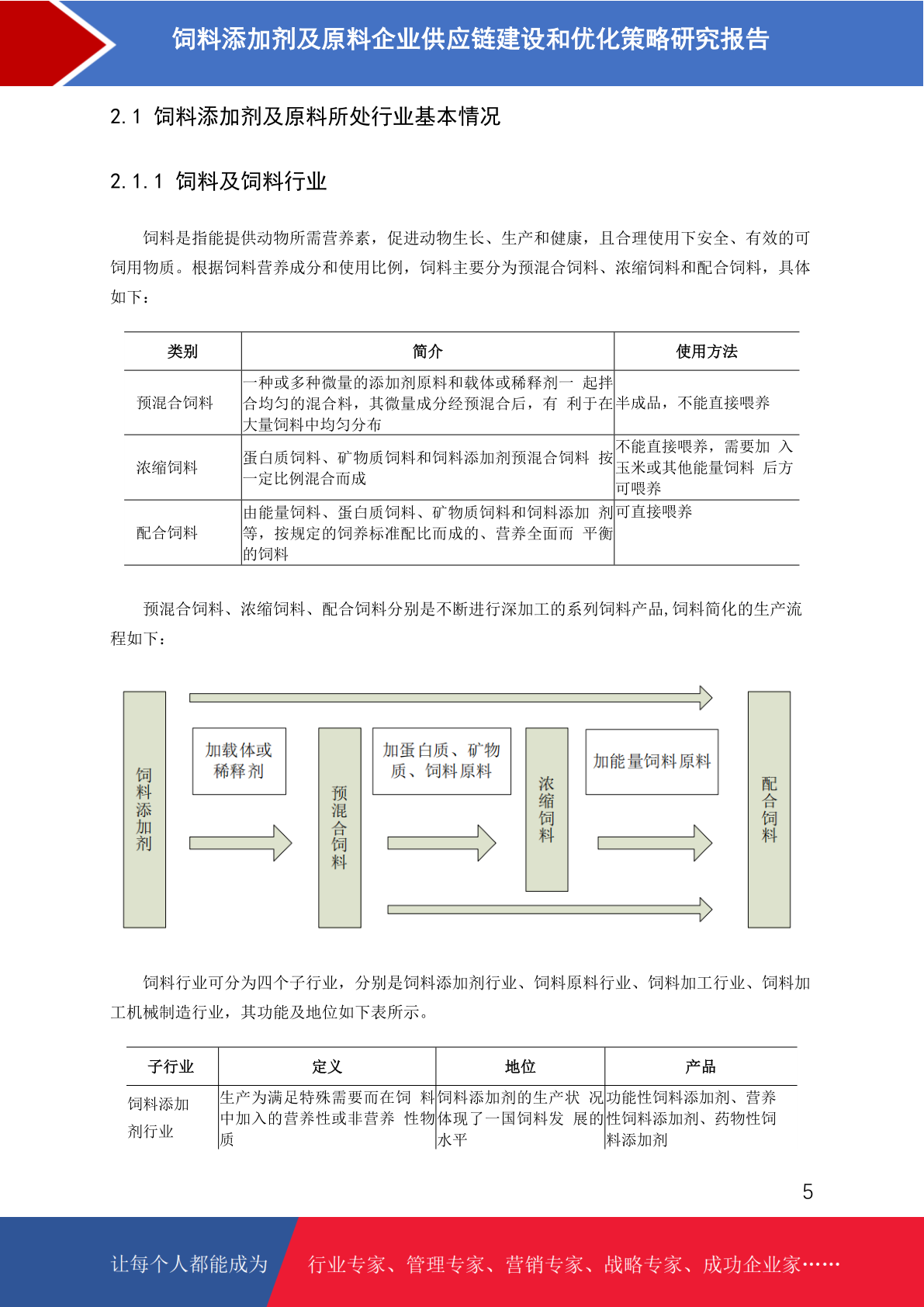 饲料添加剂及原料企业供应链建设和优化策略研究报告

2.1 饲料添加剂及原料所处行业基本情况

2.1.1 饲料及饲料行业

饲料是指能提供动物所需营养素，促进动物生长、生产和健康，且合理使用下安全、有效的可饲用物质。根据饲料营养成分和使用比例，饲料主要分为预混合饲料、浓缩饲料和配合饲料，具体如下：

| 类别 | 简介 | 使用方法 |
|---|---|---|
| 预混合饲料 | 一种或多种微量的添加剂原料和载体或稀释剂一 起拌合均匀的混合料，其微量成分经预混合后，有 利于在大量饲料中均匀分布 | 半成品，不能直接喂养 |
| 浓缩饲料 | 蛋白质饲料、矿物质饲料和饲料添加剂预混合饲料 按一定比例混合而成 | 不能直接喂养，需要加 入玉米或其他能量饲料 后方可喂养 |
| 配合饲料 | 由能量饲料、蛋白质饲料、矿物质饲料和饲料添加 剂等，按规定的饲养标准配比而成的、营养全面而 平衡的饲料 | 可直接喂养 |

预混合饲料、浓缩饲料、配合饲料分别是不断进行深加工的系列饲料产品,饲料简化的生产流程如下：

饲料添加剂

加载体或稀释剂

预混合饲料

加蛋白质、矿物质、饲料原料

浓缩饲料

加能量饲料原料

配合饲料

饲料行业可分为四个子行业，分别是饲料添加剂行业、饲料原料行业、饲料加工行业、饲料加工机械制造行业，其功能及地位如下表所示。

| 子行业 | 定义 | 地位 | 产品 |
|---|---|---|---|
| 饲料添加剂行业 | 生产为满足特殊需要而在饲 料中加入的营养性或非营养 性物质 | 饲料添加剂的生产状 况体现了一国饲料发 展的水平 | 功能性饲料添加剂、营养性饲料添加剂、药物性饲料添加剂 |

5

让每个人都能成为 行业专家、管理专家、营销专家、战略专家、成功企业家……